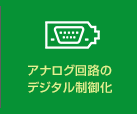 アナログ回路の
デジタル制御化